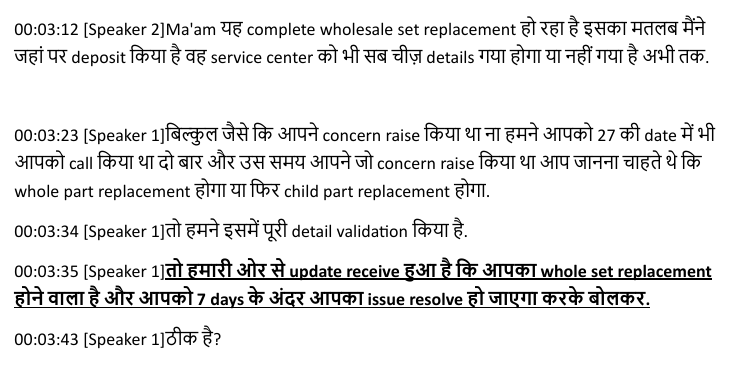 00:03:12 [Speaker 2]Ma'am यह complete wholesale set replacement हो रहा है इसका मतलब मैंने जहां पर deposit किया है वह service center को भी सब चीज़ details गया होगा या नहीं गया है अभी तक.

00:03:23 [Speaker 1]बिल्कुल जैसे कि आपने concern raise किया था ना हमने आपको 27 की date में भी आपको call किया था दो बार और उस समय आपने जो concern raise किया था आप जानना चाहते थे कि whole part replacement होगा या फिर child part replacement होगा.

00:03:34 [Speaker 1]तो हमने इसमें पूरी detail validation किया है.

00:03:35 [Speaker 1]तो हमारी ओर से update receive हुआ है कि आपका whole set replacement होने वाला है और आपको 7 days के अंदर आपका issue resolve हो जाएगा करके बोलकर.

00:03:43 [Speaker 1]ठीक है?